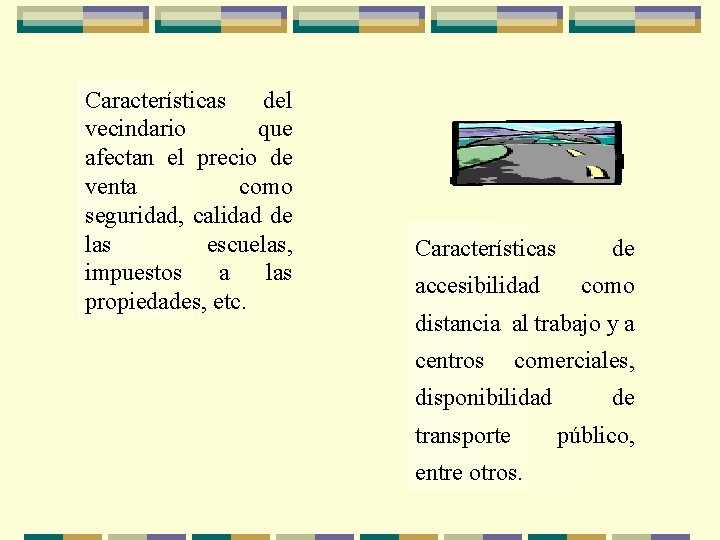 Características del vecindario que afectan el precio de venta como seguridad, calidad de las escuelas, impuestos a las propiedades, etc.

Características de accesibilidad como distancia al trabajo y a centros comerciales, disponibilidad de transporte público, entre otros.